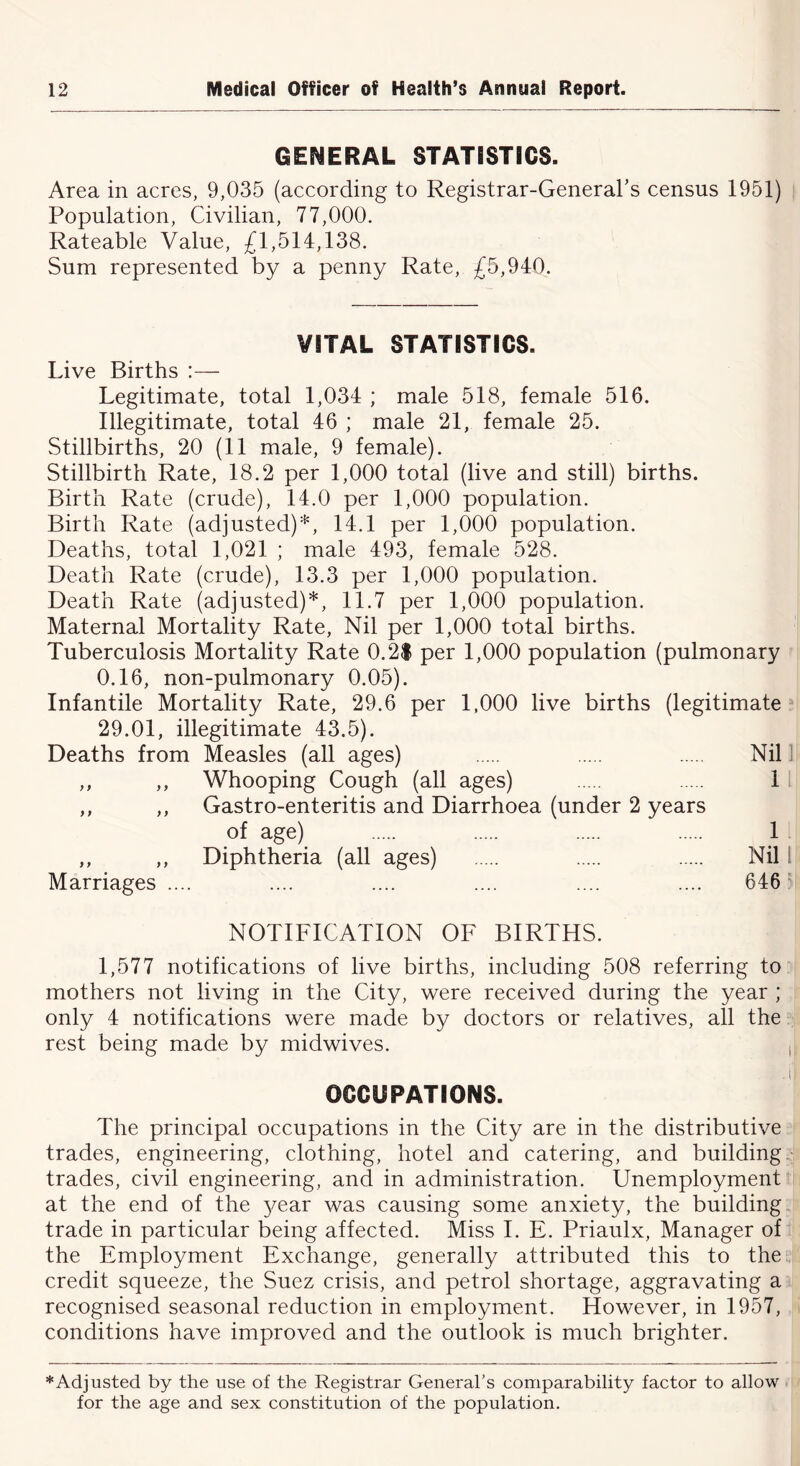 12 Medical Officer of Health's Annual Report.

GENERAL STATISTICS.

Area in acres, 9,035 (according to Registrar-General's census 1951)
Population, Civilian, 77,000.
Rateable Value, £1,514,138.
Sum represented by a penny Rate, £5,940.

VITAL STATISTICS.

Live Births :—
Legitimate, total 1,034 ; male 518, female 516.
Illegitimate, total 46 ; male 21, female 25.
Stillbirths, 20 (11 male, 9 female).
Stillbirth Rate, 18.2 per 1,000 total (live and still) births.
Birth Rate (crude), 14.0 per 1,000 population.
Birth Rate (adjusted)*, 14.1 per 1,000 population.
Deaths, total 1,021 ; male 493, female 528.
Death Rate (crude), 13.3 per 1,000 population.
Death Rate (adjusted)*, 11.7 per 1,000 population.
Maternal Mortality Rate, Nil per 1,000 total births.
Tuberculosis Mortality Rate 0.21 per 1,000 population (pulmonary 0.16, non-pulmonary 0.05).
Infantile Mortality Rate, 29.6 per 1,000 live births (legitimate 29.01, illegitimate 43.5).
Deaths from Measles (all ages) ..... ..... ..... Nil
,, ,, Whooping Cough (all ages) ..... ..... 1
,, ,, Gastro-enteritis and Diarrhoea (under 2 years of age) ..... ..... ..... ..... 1
,, ,, Diphtheria (all ages) ..... ..... ..... Nil
Marriages .... .... .... .... .... .... 646

NOTIFICATION OF BIRTHS.

1,577 notifications of live births, including 508 referring to mothers not living in the City, were received during the year ; only 4 notifications were made by doctors or relatives, all the rest being made by midwives.

OCCUPATIONS.

The principal occupations in the City are in the distributive trades, engineering, clothing, hotel and catering, and building trades, civil engineering, and in administration. Unemployment at the end of the year was causing some anxiety, the building trade in particular being affected. Miss I. E. Priaulx, Manager of the Employment Exchange, generally attributed this to the credit squeeze, the Suez crisis, and petrol shortage, aggravating a recognised seasonal reduction in employment. However, in 1957, conditions have improved and the outlook is much brighter.

*Adjusted by the use of the Registrar General's comparability factor to allow for the age and sex constitution of the population.